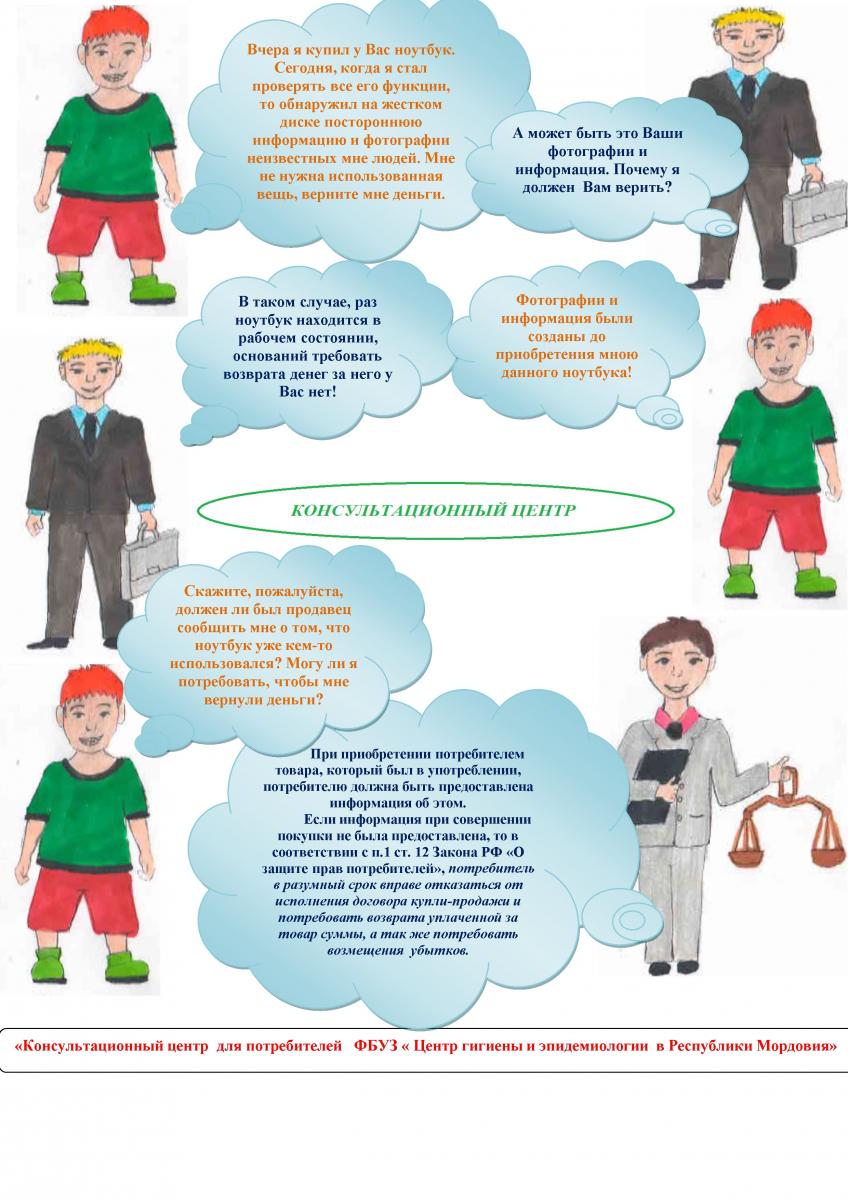 Вчера я купил у Вас ноутбук. Сегодня, когда я стал проверять все его функции, то обнаружил на жестком диске постороннюю информацию и фотографии неизвестных мне людей. Мне не нужна использованная вещь, верните мне деньги.

А может быть это Ваши фотографии и информация. Почему я должен Вам верить?

В таком случае, раз ноутбук находится в рабочем состоянии, оснований требовать возврата денег за него у Вас нет!

Фотографии и информация были созданы до приобретения мною данного ноутбука!

КОНСУЛЬТАЦИОННЫЙ ЦЕНТР

Скажите, пожалуйста, должен ли был продавец сообщить мне о том, что ноутбук уже кем-то использовался? Могу ли я потребовать, чтобы мне вернули деньги?

При приобретении потребителем товара, который был в употреблении, потребителю должна быть предоставлена информация об этом.

Если информация при совершении покупки не была предоставлена, то в соответствии с п.1 ст. 12 Закона РФ «О защите прав потребителей», потребитель в разумный срок вправе отказаться от исполнения договора купли-продажи и потребовать возврата уплаченной за товар суммы, а так же потребовать возмещения убытков.

«Консультационный центр для потребителей ФБУЗ « Центр гигиены и эпидемиологии в Республики Мордовия»